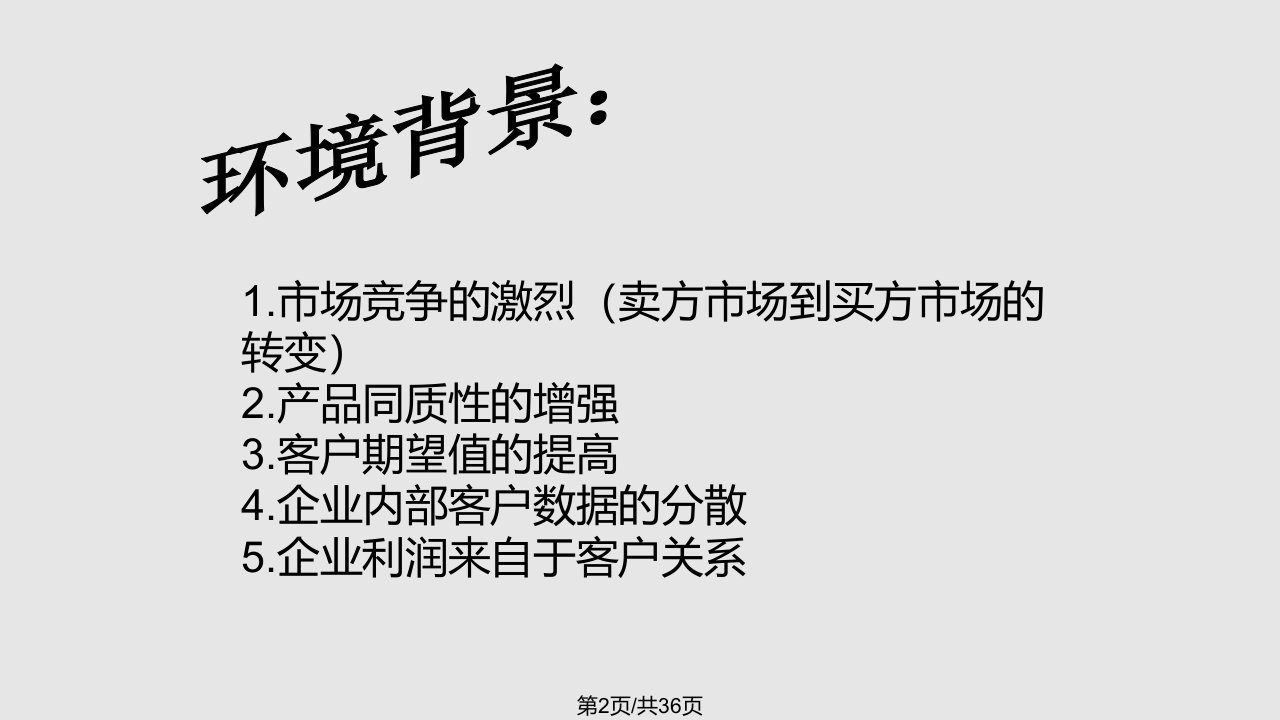 环境背景：

1.市场竞争的激烈（卖方市场到买方市场的转变）
2.产品同质性的增强
3.客户期望值的提高
4.企业内部客户数据的分散
5.企业利润来自于客户关系

第2页/共36页